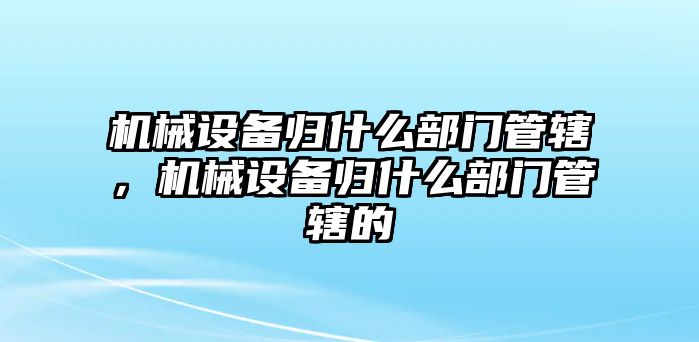 机械设备归什么部门管辖，机械设备归什么部门管辖的